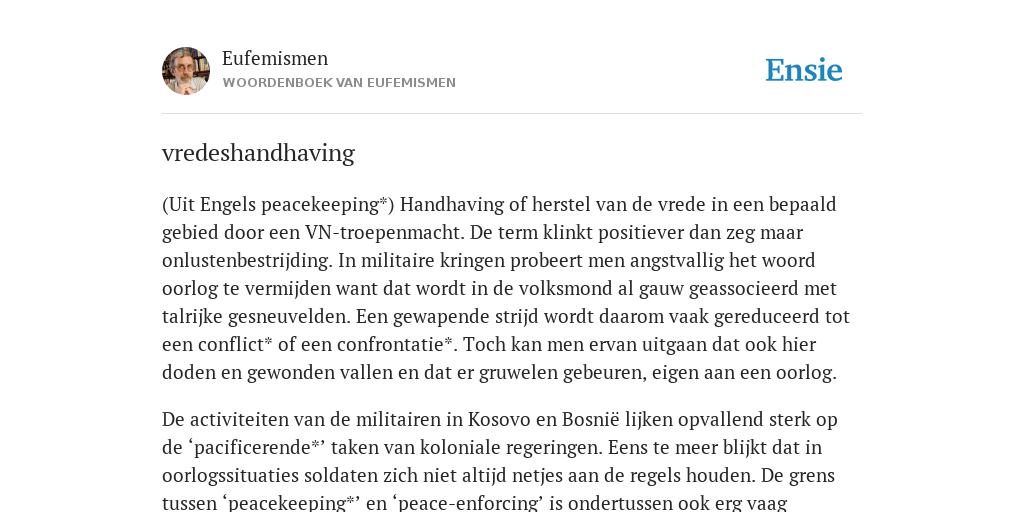 Eufemismen
WOORDENBOEK VAN EUFEMISMEN

Ensie

vredeshandhaving

(Uit Engels peacekeeping*) Handhaving of herstel van de vrede in een bepaald gebied door een VN-troepenmacht. De term klinkt positiever dan zeg maar onlustenbestrijding. In militaire kringen probeert men angstvallig het woord oorlog te vermijden want dat wordt in de volksmond al gauw geassocieerd met talrijke gesneuvelden. Een gewapende strijd wordt daarom vaak gereduceerd tot een conflict* of een confrontatie*. Toch kan men ervan uitgaan dat ook hier doden en gewonden vallen en dat er gruwelen gebeuren, eigen aan een oorlog.

De activiteiten van de militairen in Kosovo en Bosnië lijken opvallend sterk op de ‘pacificerende*’ taken van koloniale regeringen. Eens te meer blijkt dat in oorlogssituaties soldaten zich niet altijd netjes aan de regels houden. De grens tussen ‘peacekeeping*’ en ‘peace-enforcing’ is ondertussen ook erg vaag